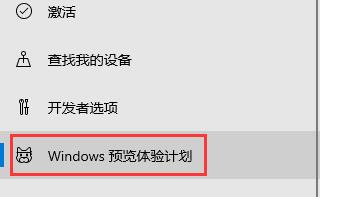 激活

查找我的设备

开发者选项

Windows 预览体验计划